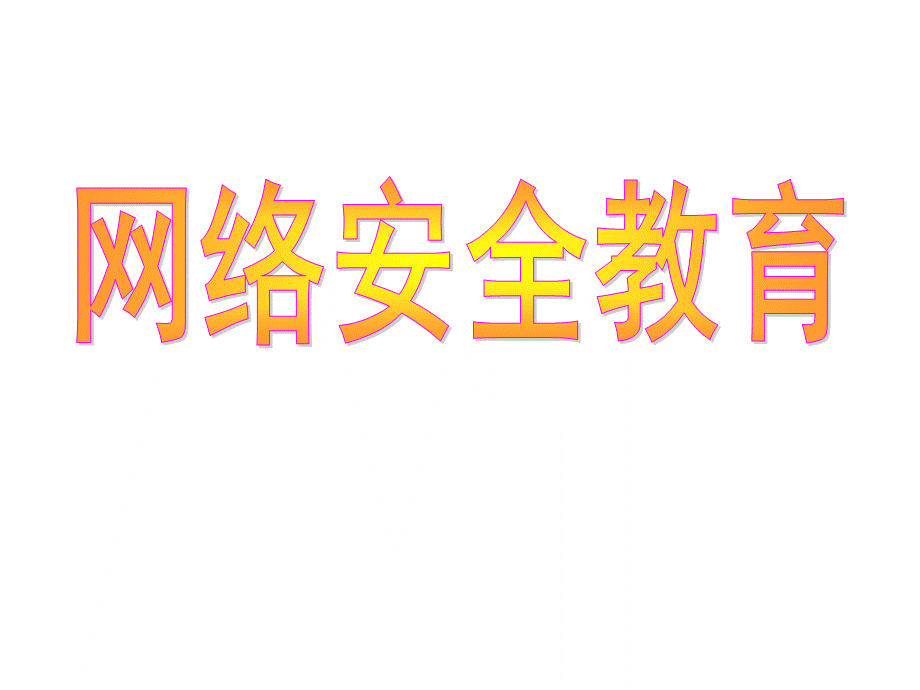 网络安全教育